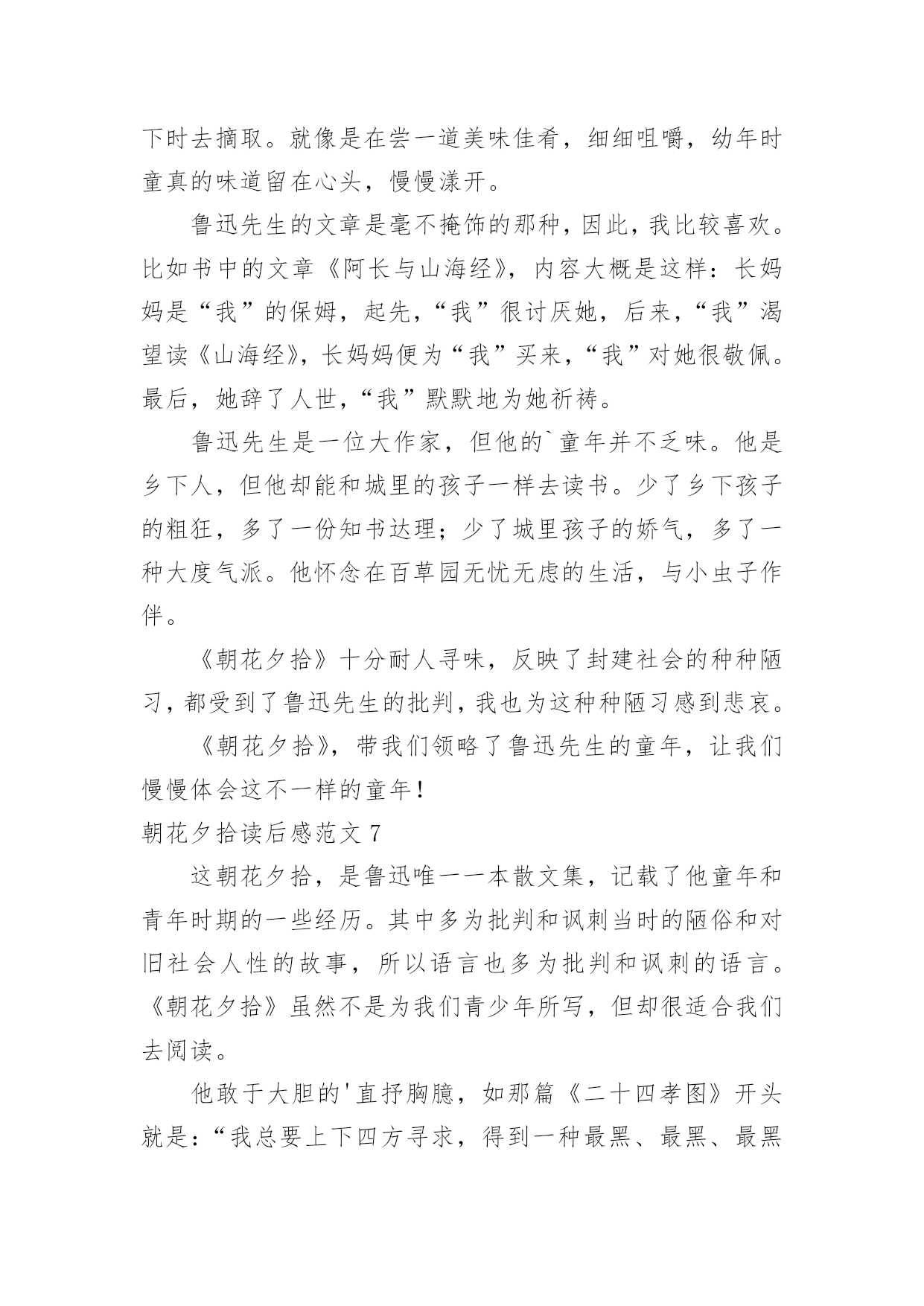 下时去摘取。就像是在尝一道美味佳肴，细细咀嚼，幼年时童真的味道留在心头，慢慢漾开。

鲁迅先生的文章是毫不掩饰的那种，因此，我比较喜欢。比如书中的文章《阿长与山海经》，内容大概是这样：长妈妈是“我”的保姆，起先，“我”很讨厌她，后来，“我”渴望读《山海经》，长妈妈便为“我”买来，“我”对她很敬佩。最后，她辞了人世，“我”默默地为她祈祷。

鲁迅先生是一位大作家，但他的`童年并不乏味。他是乡下人，但他却能和城里的孩子一样去读书。少了乡下孩子的粗狂，多了一份知书达理；少了城里孩子的娇气，多了一种大度气派。他怀念在百草园无忧无虑的生活，与小虫子作伴。

《朝花夕拾》十分耐人寻味，反映了封建社会的种种陋习，都受到了鲁迅先生的批判，我也为这种种陋习感到悲哀。

《朝花夕拾》，带我们领略了鲁迅先生的童年，让我们慢慢体会这不一样的童年！

朝花夕拾读后感范文 7

这朝花夕拾，是鲁迅唯一一本散文集，记载了他童年和青年时期的一些经历。其中多为批判和讽刺当时的陋俗和对旧社会人性的故事，所以语言也多为批判和讽刺的语言。《朝花夕拾》虽然不是为我们青少年所写，但却很适合我们去阅读。

他敢于大胆的'直抒胸臆，如那篇《二十四孝图》开头就是：“我总要上下四方寻求，得到一种最黑、最黑、最黑